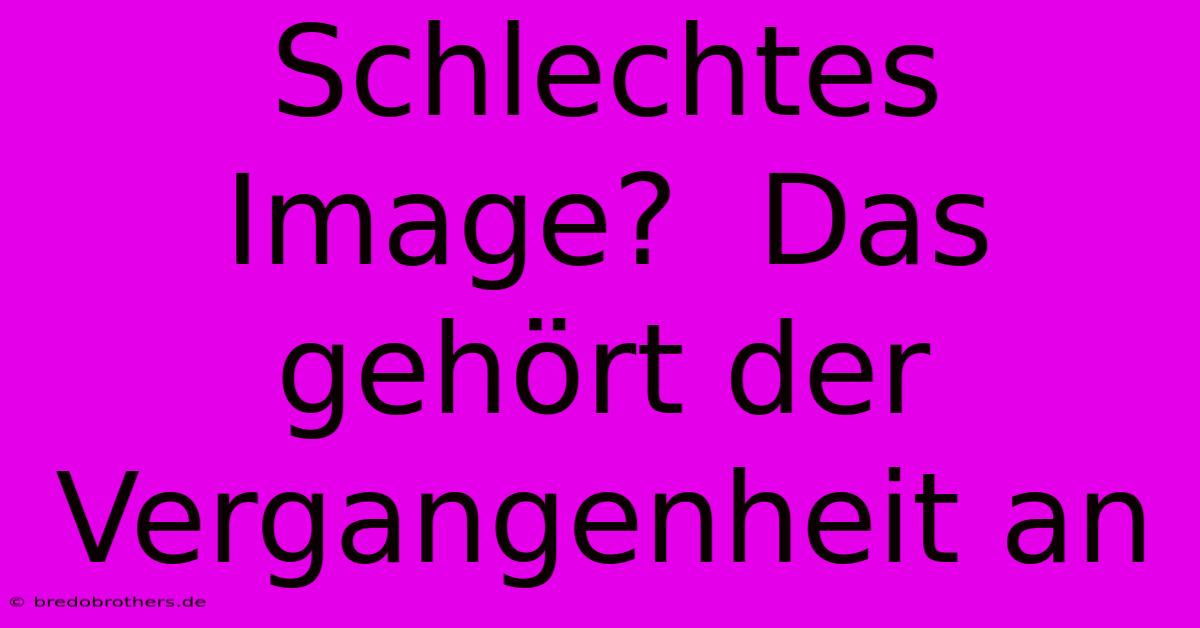 Schlechtes Image?  Das gehört der Vergangenheit an

© bredobrothers.de